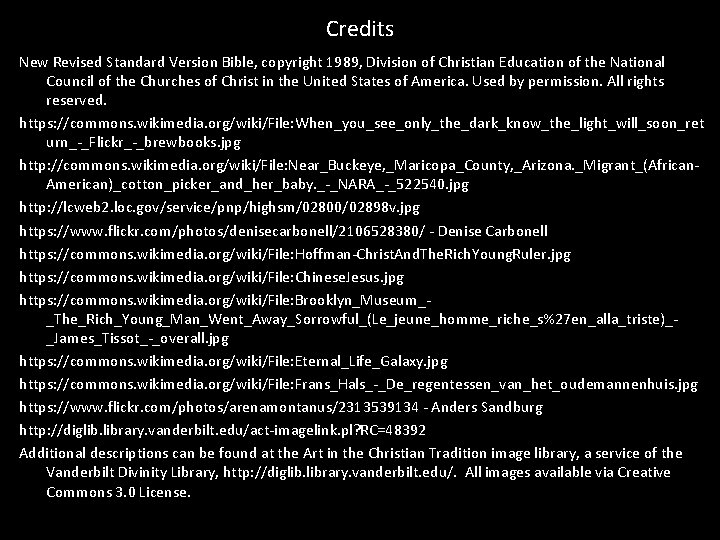 Credits

New Revised Standard Version Bible, copyright 1989, Division of Christian Education of the National Council of the Churches of Christ in the United States of America. Used by permission. All rights reserved.

https://commons.wikimedia.org/wiki/File:When_you_see_only_the_dark_know_the_light_will_soon_return_-_Flickr_-_brewbooks.jpg

http://commons.wikimedia.org/wiki/File:Near_Buckeye,_Maricopa_County,_Arizona._Migrant_(African-American)_cotton_picker_and_her_baby._-_NARA_-_522540.jpg

http://lcweb2.loc.gov/service/pnp/highsm/02800/02898v.jpg

https://www.flickr.com/photos/denisecarbonell/2106528380/ - Denise Carbonell

https://commons.wikimedia.org/wiki/File:Hoffman-ChristAndTheRichYoungRuler.jpg

https://commons.wikimedia.org/wiki/File:ChineseJesus.jpg

https://commons.wikimedia.org/wiki/File:Brooklyn_Museum_-_The_Rich_Young_Man_Went_Away_Sorrowful_(Le_jeune_homme_riche_s%27en_alla_triste)_-_James_Tissot_-_overall.jpg

https://commons.wikimedia.org/wiki/File:Eternal_Life_Galaxy.jpg

https://commons.wikimedia.org/wiki/File:Frans_Hals_-_De_regentessen_van_het_oudemannenhuis.jpg

https://www.flickr.com/photos/arenamontanus/2313539134 - Anders Sandburg

http://diglib.library.vanderbilt.edu/act-imagelink.pl?RC=48392

Additional descriptions can be found at the Art in the Christian Tradition image library, a service of the Vanderbilt Divinity Library, http://diglib.library.vanderbilt.edu/. All images available via Creative Commons 3.0 License.